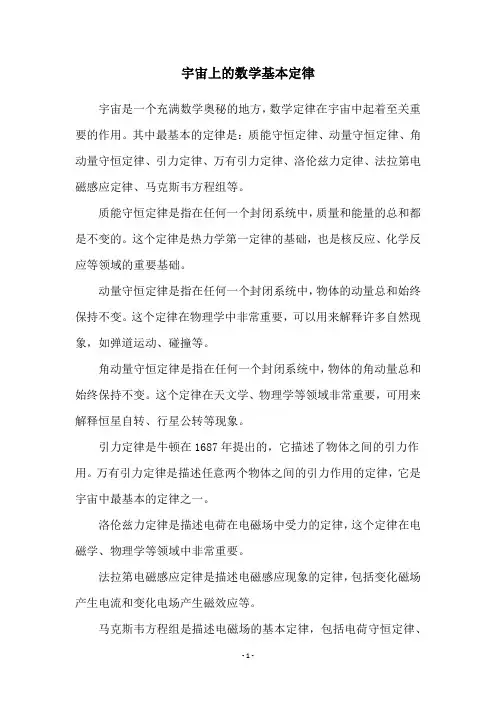 宇宙上的数学基本定律

宇宙是一个充满数学奥秘的地方，数学定律在宇宙中起着至关重要的作用。其中最基本的定律是：质能守恒定律、动量守恒定律、角动量守恒定律、引力定律、万有引力定律、洛伦兹力定律、法拉第电磁感应定律、马克斯韦方程组等。

质能守恒定律是指在任何一个封闭系统中，质量和能量的总和都是不变的。这个定律是热力学第一定律的基础，也是核反应、化学反应等领域的重要基础。

动量守恒定律是指在任何一个封闭系统中，物体的动量总和始终保持不变。这个定律在物理学中非常重要，可以用来解释许多自然现象，如弹道运动、碰撞等。

角动量守恒定律是指在任何一个封闭系统中，物体的角动量总和始终保持不变。这个定律在天文学、物理学等领域非常重要，可用来解释恒星自转、行星公转等现象。

引力定律是牛顿在 1687 年提出的，它描述了物体之间的引力作用。万有引力定律是描述任意两个物体之间的引力作用的定律，它是宇宙中最基本的定律之一。

洛伦兹力定律是描述电荷在电磁场中受力的定律，这个定律在电磁学、物理学等领域中非常重要。

法拉第电磁感应定律是描述电磁感应现象的定律，包括变化磁场产生电流和变化电场产生磁效应等。

马克斯韦方程组是描述电磁场的基本定律，包括电荷守恒定律、

- 1 -